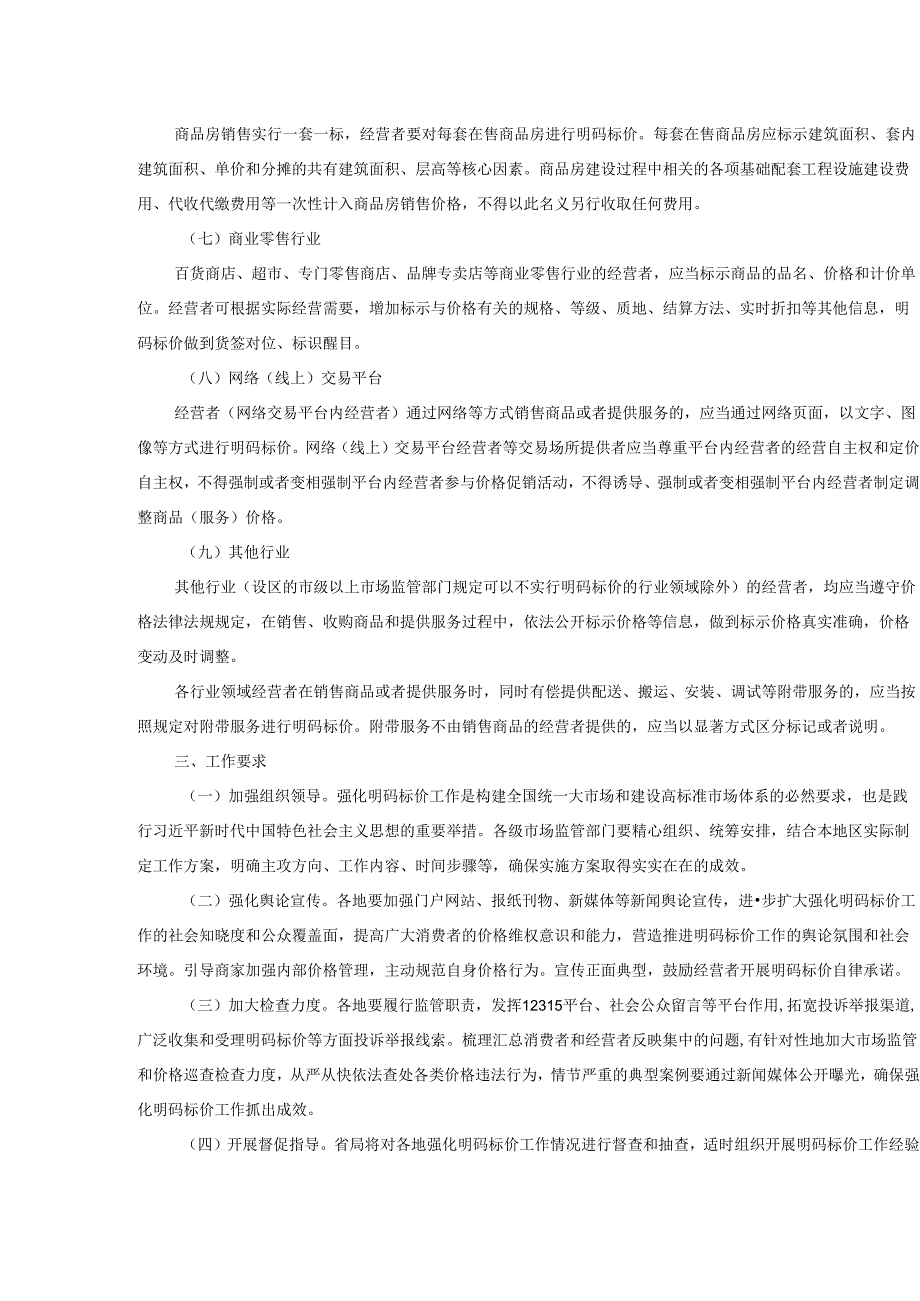 商品房销售实行一套一标，经营者要对每套在售商品房进行明码标价。每套在售商品房应标示建筑面积、套内建筑面积、单价和分摊的共有建筑面积、层高等核心因素。商品房建设过程中相关的各项基础配套工程设施建设费用、代收代缴费用等一次性计入商品房销售价格，不得以此名义另行收取任何费用。

（七）商业零售行业

百货商店、超市、专门零售商店、品牌专卖店等商业零售行业的经营者，应当标示商品的品名、价格和计价单位。经营者可根据实际经营需要，增加标示与价格有关的规格、等级、质地、结算方法、实时折扣等其他信息，明码标价做到货签对位、标识醒目。

（八）网络（线上）交易平台

经营者（网络交易平台内经营者）通过网络等方式销售商品或者提供服务的，应当通过网络页面，以文字、图像等方式进行明码标价。网络（线上）交易平台经营者等交易场所提供者应当尊重平台内经营者的经营自主权和定价自主权，不得强制或者变相强制平台内经营者参与价格促销活动，不得诱导、强制或者变相强制平台内经营者制定调整商品（服务）价格。

（九）其他行业

其他行业（设区的市级以上市场监管部门规定可以不实行明码标价的行业领域除外）的经营者，均应当遵守价格法律法规规定，在销售、收购商品和提供服务过程中，依法公开标示价格等信息，做到标示价格真实准确，价格变动及时调整。

各行业领域经营者在销售商品或者提供服务时，同时有偿提供配送、搬运、安装、调试等附带服务的，应当按照规定对附带服务进行明码标价。附带服务不由销售商品的经营者提供的，应当以显著方式区分标记或者说明。

三、工作要求

（一）加强组织领导。强化明码标价工作是构建全国统一大市场和建设高标准市场体系的必然要求，也是践行习近平新时代中国特色社会主义思想的重要举措。各级市场监管部门要精心组织、统筹安排，结合本地区实际制定工作方案，明确主攻方向、工作内容、时间步骤等，确保实施方案取得实实在在的成效。

（二）强化舆论宣传。各地要加强门户网站、报纸刊物、新媒体等新闻舆论宣传，进•步扩大强化明码标价工作的社会知晓度和公众覆盖面，提高广大消费者的价格维权意识和能力，营造推进明码标价工作的舆论氛围和社会环境。引导商家加强内部价格管理，主动规范自身价格行为。宣传正面典型，鼓励经营者开展明码标价自律承诺。

（三）加大检查力度。各地要履行监管职责，发挥12315平台、社会公众留言等平台作用，拓宽投诉举报渠道，广泛收集和受理明码标价等方面投诉举报线索。梳理汇总消费者和经营者反映集中的问题，有针对性地加大市场监管和价格巡查检查力度，从严从快依法查处各类价格违法行为，情节严重的典型案例要通过新闻媒体公开曝光，确保强化明码标价工作抓出成效。

（四）开展督促指导。省局将对各地强化明码标价工作情况进行督查和抽查，适时组织开展明码标价工作经验